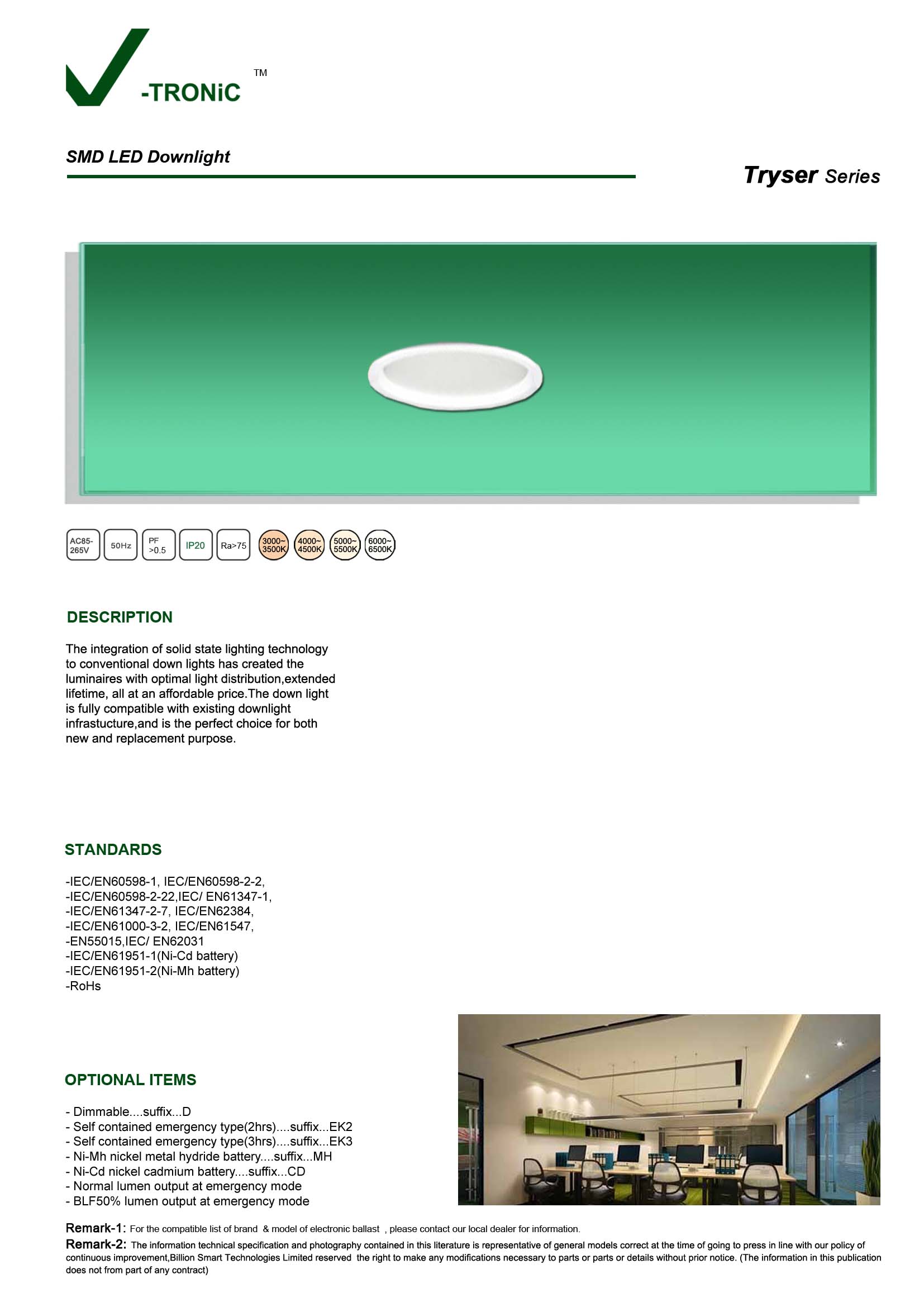 -TRONiC ™

SMD LED Downlight

Tryser Series

AC85-265V 50Hz PF >0.5 IP20 Ra>75 3000~3500K 4000~4500K 5000~5500K 6000~6500K

DESCRIPTION

The integration of solid state lighting technology to conventional down lights has created the luminaires with optimal light distribution,extended lifetime, all at an affordable price.The down light is fully compatible with existing downlight infrastucture,and is the perfect choice for both new and replacement purpose.

STANDARDS

-IEC/EN60598-1, IEC/EN60598-2-2,
-IEC/EN60598-2-22,IEC/ EN61347-1,
-IEC/EN61347-2-7, IEC/EN62384,
-IEC/EN61000-3-2, IEC/EN61547,
-EN55015,IEC/ EN62031
-IEC/EN61951-1(Ni-Cd battery)
-IEC/EN61951-2(Ni-Mh battery)
-RoHs

OPTIONAL ITEMS

- Dimmable....suffix...D
- Self contained emergency type(2hrs)....suffix...EK2
- Self contained emergency type(3hrs)....suffix...EK3
- Ni-Mh nickel metal hydride battery....suffix...MH
- Ni-Cd nickel cadmium battery....suffix...CD
- Normal lumen output at emergency mode
- BLF50% lumen output at emergency mode

Remark-1: For the compatible list of brand & model of electronic ballast , please contact our local dealer for information.
Remark-2: The information technical specification and photography contained in this literature is representative of general models correct at the time of going to press in line with our policy of continuous improvement,Billion Smart Technologies Limited reserved the right to make any modifications necessary to parts or parts or details without prior notice. (The information in this publication does not from part of any contract)